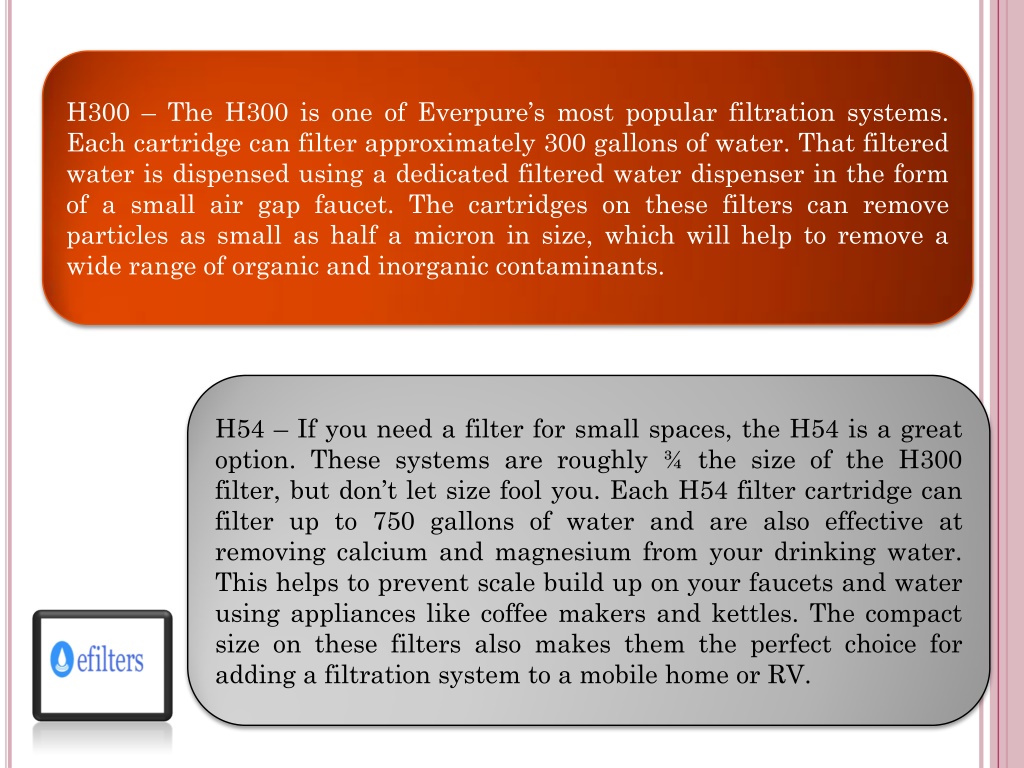 H300 – The H300 is one of Everpure's most popular filtration systems. Each cartridge can filter approximately 300 gallons of water. That filtered water is dispensed using a dedicated filtered water dispenser in the form of a small air gap faucet. The cartridges on these filters can remove particles as small as half a micron in size, which will help to remove a wide range of organic and inorganic contaminants.

H54 – If you need a filter for small spaces, the H54 is a great option. These systems are roughly ¾ the size of the H300 filter, but don't let size fool you. Each H54 filter cartridge can filter up to 750 gallons of water and are also effective at removing calcium and magnesium from your drinking water. This helps to prevent scale build up on your faucets and water using appliances like coffee makers and kettles. The compact size on these filters also makes them the perfect choice for adding a filtration system to a mobile home or RV.

efilters